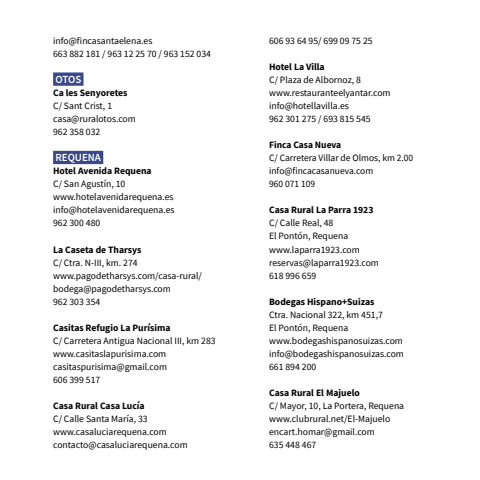 info@fincasantaelena.es
663 882 181 / 963 12 25 70 / 963 152 034

OTOS
Ca les Senyoretes
C/ Sant Crist, 1
casa@ruralotos.com
962 358 032

REQUENA
Hotel Avenida Requena
C/ San Agustín, 10
www.hotelavenidarequena.es
info@hotelavenidarequena.es
962 300 480

La Caseta de Tharsys
C/ Ctra. N-III, km. 274
www.pagodetharsys.com/casa-rural/
bodega@pagodetharsys.com
962 303 354

Casitas Refugio La Purísima
C/ Carretera Antigua Nacional III, km 283
www.casitaslapurisima.com
casitaspurisima@gmail.com
606 399 517

Casa Rural Casa Lucía
C/ Calle Santa María, 33
www.casaluciarequena.com
contacto@casaluciarequena.com

606 93 64 95/ 699 09 75 25

Hotel La Villa
C/ Plaza de Albornoz, 8
www.restauranteelyantar.com
info@hotellavilla.es
962 301 275 / 693 815 545

Finca Casa Nueva
C/ Carretera Villar de Olmos, km 2.00
info@fincacasanueva.com
960 071 109

Casa Rural La Parra 1923
C/ Calle Real, 48
El Pontón, Requena
www.laparra1923.com
reservas@laparra1923.com
618 996 659

Bodegas Hispano+Suizas
Ctra. Nacional 322, km 451,7
El Pontón, Requena
www.bodegashispanosuizas.com
info@bodegashispanosuizas.com
661 894 200

Casa Rural El Majuelo
C/ Mayor, 10, La Portera, Requena
www.clubrural.net/El-Majuelo
encart.homar@gmail.com
635 448 467